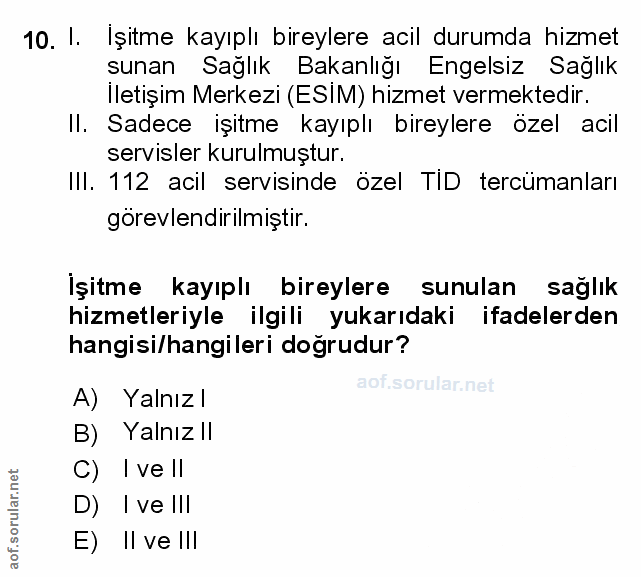 10. I. İşitme kayıplı bireylere acil durumda hizmet sunan Sağlık Bakanlığı Engelsiz Sağlık İletişim Merkezi (ESİM) hizmet vermektedir.
II. Sadece işitme kayıplı bireylere özel acil servisler kurulmuştur.
III. 112 acil servisinde özel TİD tercümanları görevlendirilmiştir.

İşitme kayıplı bireylere sunulan sağlık hizmetleriyle ilgili yukarıdaki ifadelerden hangisi/hangileri doğrudur?

aof.sorular.net

A) Yalnız I
B) Yalnız II
C) I ve II
D) I ve III
E) II ve III

aof.sorular.net